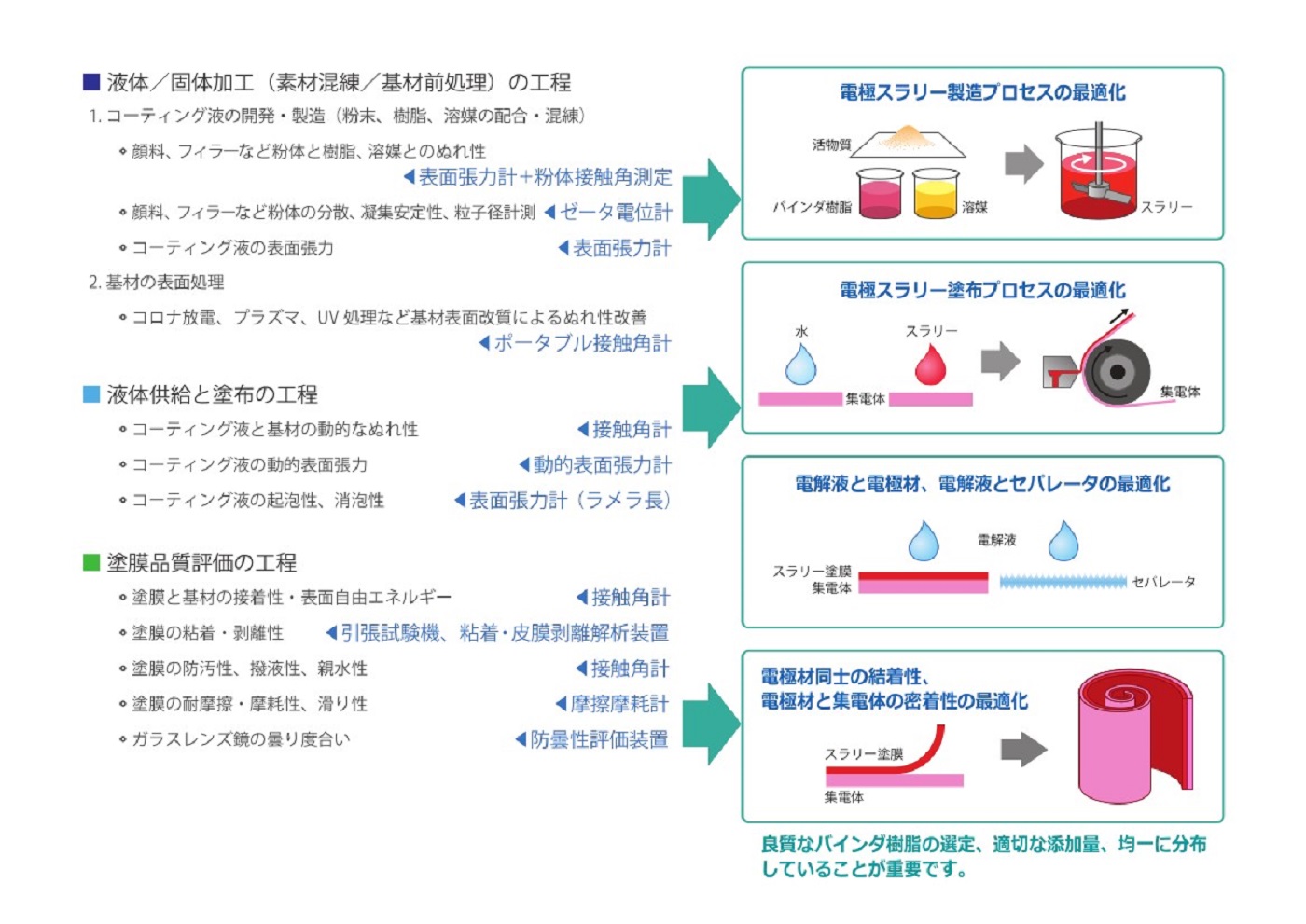 ■ 液体／固体加工（素材混練／基材前処理）の工程

1. コーティング液の開発・製造（粉末、樹脂、溶媒の配合・混練）

∘ 顔料、フィラーなど粉体と樹脂、溶媒とのぬれ性 ◀表面張力計＋粉体接触角測定

∘ 顔料、フィラーなど粉体の分散、凝集安定性、粒子径計測 ◀ゼータ電位計

∘ コーティング液の表面張力 ◀表面張力計

2. 基材の表面処理

∘ コロナ放電、プラズマ、UV 処理など基材表面改質によるぬれ性改善 ◀ポータブル接触角計

■ 液体供給と塗布の工程

∘ コーティング液と基材の動的なぬれ性 ◀接触角計

∘ コーティング液の動的表面張力 ◀動的表面張力計

∘ コーティング液の起泡性、消泡性 ◀表面張力計（ラメラ長）

■ 塗膜品質評価の工程

∘ 塗膜と基材の接着性・表面自由エネルギー ◀接触角計

∘ 塗膜の粘着・剥離性 ◀引張試験機、粘着・皮膜剥離解析装置

∘ 塗膜の防汚性、撥液性、親水性 ◀接触角計

∘ 塗膜の耐摩擦・摩耗性、滑り性 ◀摩擦摩耗計

∘ ガラスレンズ鏡の曇り度合い ◀防曇性評価装置

電極スラリー製造プロセスの最適化

活物質

バインダ樹脂

溶媒

スラリー

電極スラリー塗布プロセスの最適化

水

スラリー

集電体

集電体

電解液と電極材、電解液とセパレータの最適化

電解液

スラリー塗膜

集電体

セパレータ

電極材同士の結着性、
電極材と集電体の密着性の最適化

スラリー塗膜

集電体

良質なバインダ樹脂の選定、適切な添加量、均一に分布していることが重要です。